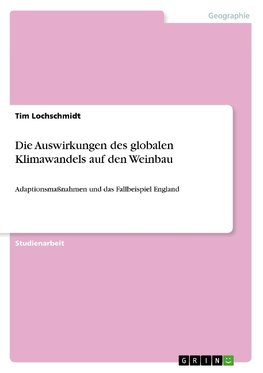 Geographie

Tim Lochschmidt

Die Auswirkungen des globalen Klimawandels auf den Weinbau

Adaptionsmaßnahmen und das Fallbeispiel England

Studienarbeit

GRIN